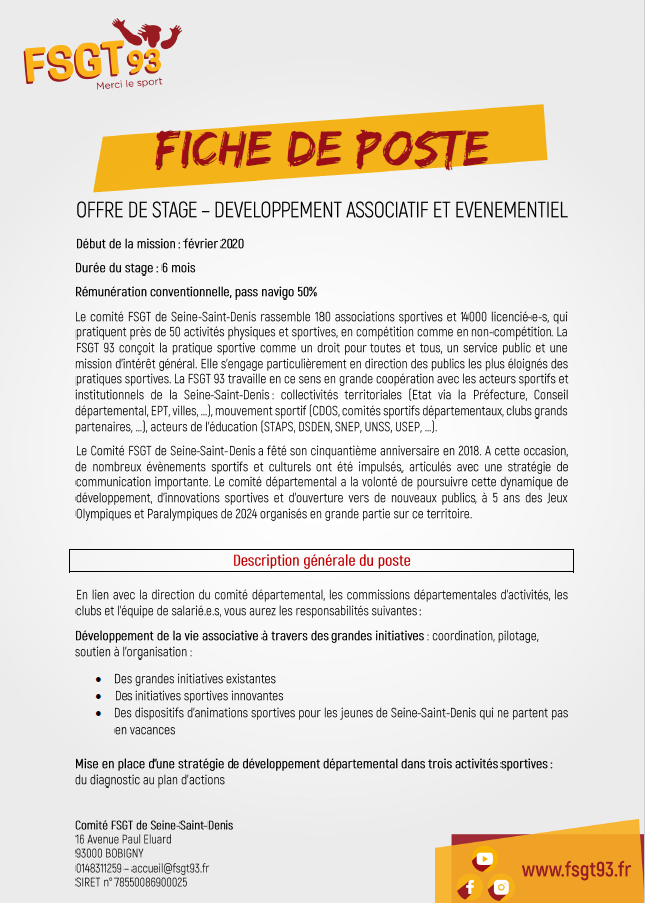 FSGT 93
Merci le sport

FICHE DE POSTE

OFFRE DE STAGE – DEVELOPPEMENT ASSOCIATIF ET EVENEMENTIEL

Début de la mission : février 2020

Durée du stage : 6 mois

Rémunération conventionnelle, pass navigo 50%

Le comité FSGT de Seine-Saint-Denis rassemble 180 associations sportives et 14000 licencié-e-s, qui pratiquent près de 50 activités physiques et sportives, en compétition comme en non-compétition. La FSGT 93 conçoit la pratique sportive comme un droit pour toutes et tous, un service public et une mission d'intérêt général. Elle s'engage particulièrement en direction des publics les plus éloignés des pratiques sportives. La FSGT 93 travaille en ce sens en grande coopération avec les acteurs sportifs et institutionnels de la Seine-Saint-Denis : collectivités territoriales (Etat via la Préfecture, Conseil départemental, EPT, villes, ...), mouvement sportif (CDOS, comités sportifs départementaux, clubs grands partenaires, ...), acteurs de l'éducation (STAPS, DSDEN, SNEP, UNSS, USEP, ...).

Le Comité FSGT de Seine-Saint-Denis a fêté son cinquantième anniversaire en 2018. A cette occasion, de nombreux évènements sportifs et culturels ont été impulsés, articulés avec une stratégie de communication importante. Le comité départemental a la volonté de poursuivre cette dynamique de développement, d'innovations sportives et d'ouverture vers de nouveaux publics, à 5 ans des Jeux Olympiques et Paralympiques de 2024 organisés en grande partie sur ce territoire.

Description générale du poste

En lien avec la direction du comité départemental, les commissions départementales d'activités, les clubs et l'équipe de salarié.e.s, vous aurez les responsabilités suivantes :

Développement de la vie associative à travers des grandes initiatives : coordination, pilotage, soutien à l'organisation :

• Des grandes initiatives existantes
• Des initiatives sportives innovantes
• Des dispositifs d'animations sportives pour les jeunes de Seine-Saint-Denis qui ne partent pas en vacances

Mise en place d'une stratégie de développement départemental dans trois activités sportives : du diagnostic au plan d'actions

Comité FSGT de Seine-Saint-Denis
16 Avenue Paul Eluard
93000 BOBIGNY
0148311259 – accueil@fsgt93.fr
SIRET n° 78550086900025

www.fsgt93.fr